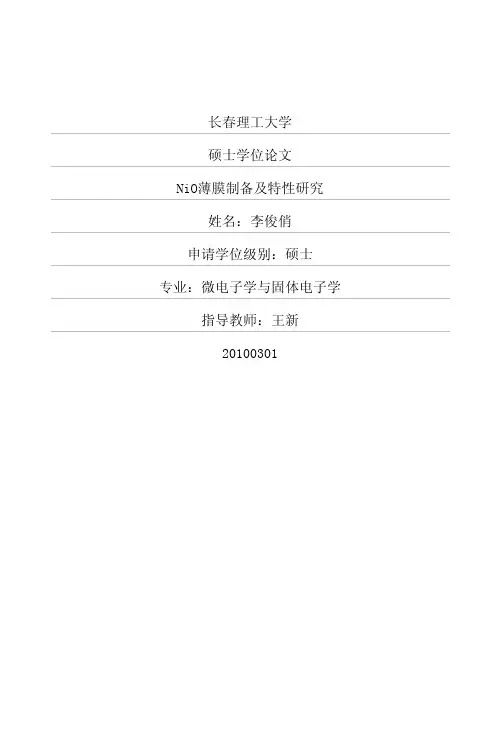 长春理工大学

硕士学位论文

NiO薄膜制备及特性研究

姓名：李俊俏

申请学位级别：硕士

专业：微电子学与固体电子学

指导教师：王新

20100301